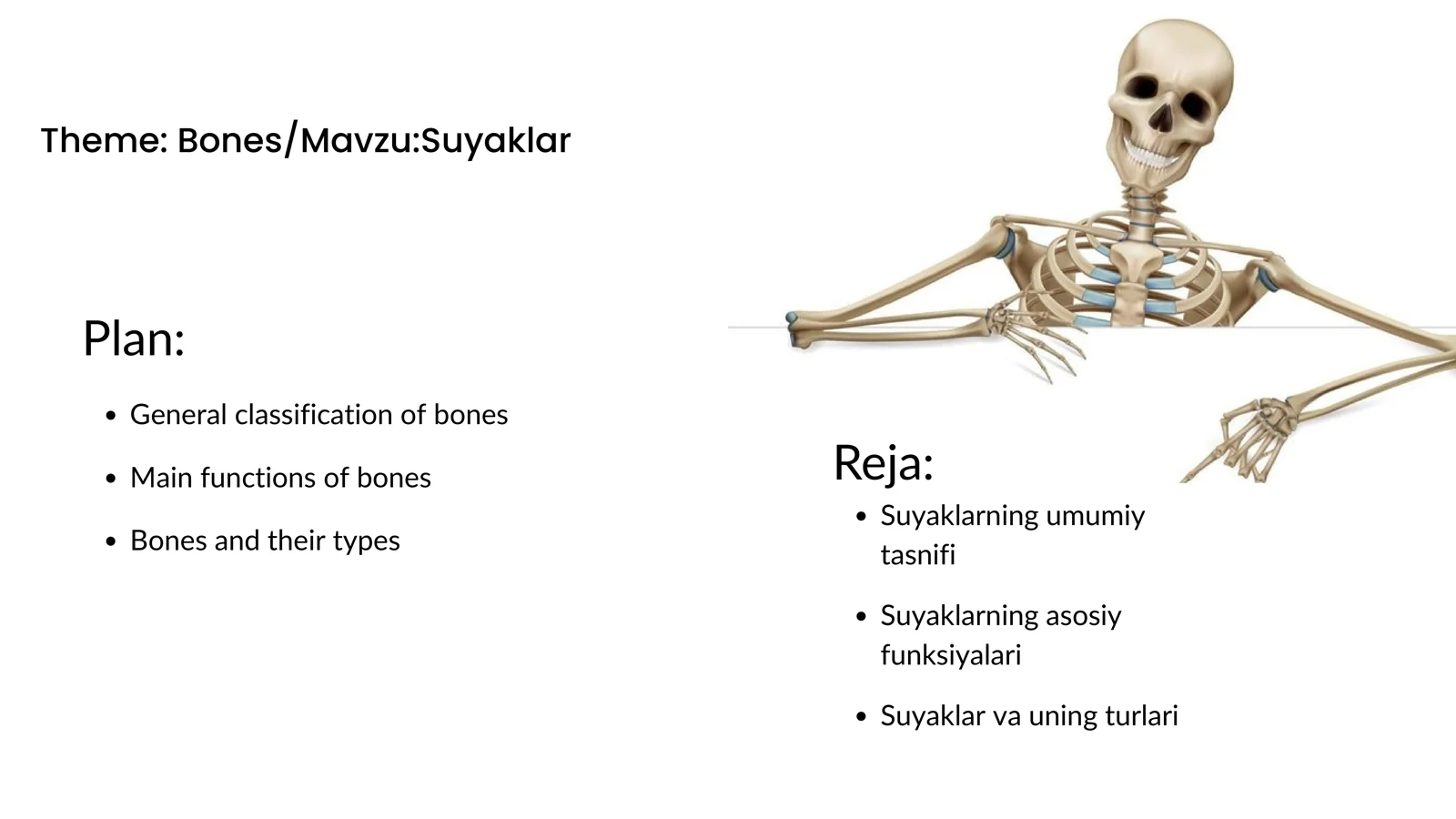 Theme: Bones/Mavzu:Suyaklar

Plan:

- General classification of bones
- Main functions of bones
- Bones and their types

Reja:

- Suyaklarning umumiy tasnifi
- Suyaklarning asosiy funksiyalari
- Suyaklar va uning turlari